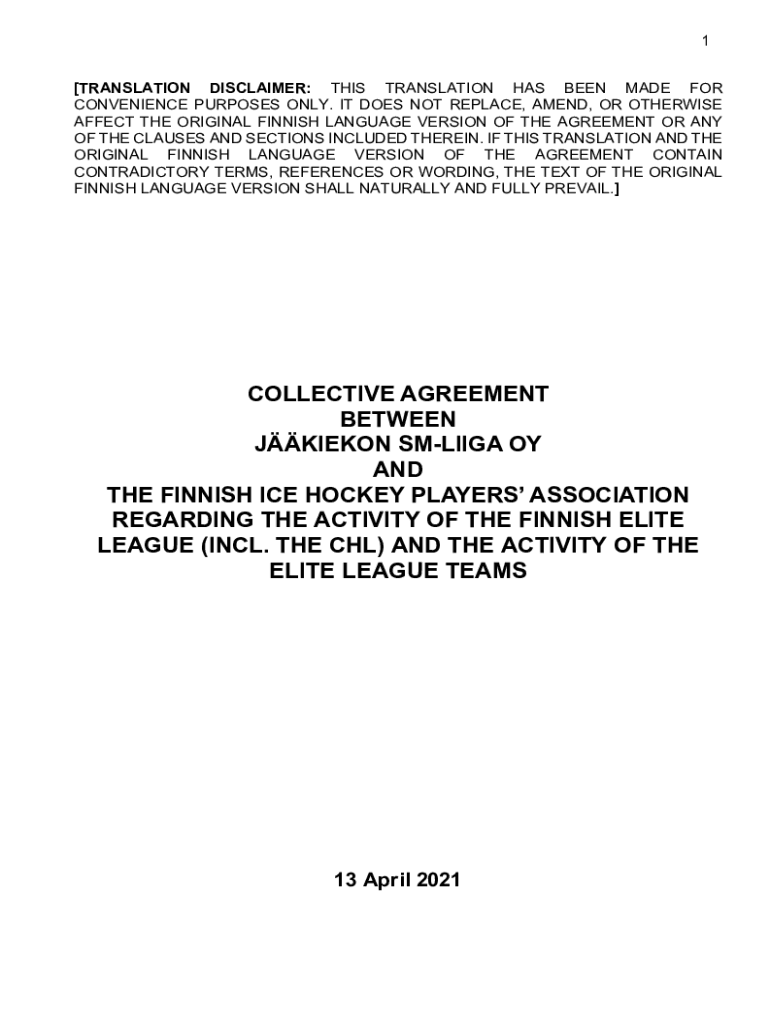 1

[TRANSLATION DISCLAIMER: THIS TRANSLATION HAS BEEN MADE FOR CONVENIENCE PURPOSES ONLY. IT DOES NOT REPLACE, AMEND, OR OTHERWISE AFFECT THE ORIGINAL FINNISH LANGUAGE VERSION OF THE AGREEMENT OR ANY OF THE CLAUSES AND SECTIONS INCLUDED THEREIN. IF THIS TRANSLATION AND THE ORIGINAL FINNISH LANGUAGE VERSION OF THE AGREEMENT CONTAIN CONTRADICTORY TERMS, REFERENCES OR WORDING, THE TEXT OF THE ORIGINAL FINNISH LANGUAGE VERSION SHALL NATURALLY AND FULLY PREVAIL.]

COLLECTIVE AGREEMENT
BETWEEN
JÄÄKIEKON SM-LIIGA OY
AND
THE FINNISH ICE HOCKEY PLAYERS' ASSOCIATION REGARDING THE ACTIVITY OF THE FINNISH ELITE LEAGUE (INCL. THE CHL) AND THE ACTIVITY OF THE ELITE LEAGUE TEAMS

13 April 2021